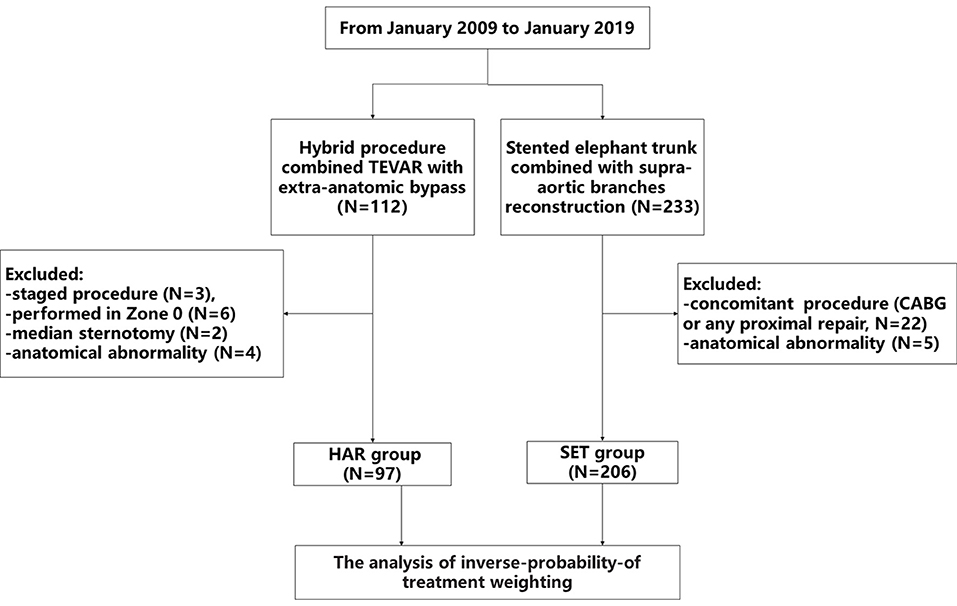 From January 2009 to January 2019

Hybrid procedure combined TEVAR with extra-anatomic bypass (N=112)

Stented elephant trunk combined with supra-aortic branches reconstruction (N=233)

Excluded:
-staged procedure (N=3),
-performed in Zone 0 (N=6)
-median sternotomy (N=2)
-anatomical abnormality (N=4)

Excluded:
-concomitant procedure (CABG or any proximal repair, N=22)
-anatomical abnormality (N=5)

HAR group (N=97)

SET group (N=206)

The analysis of inverse-probability-of treatment weighting